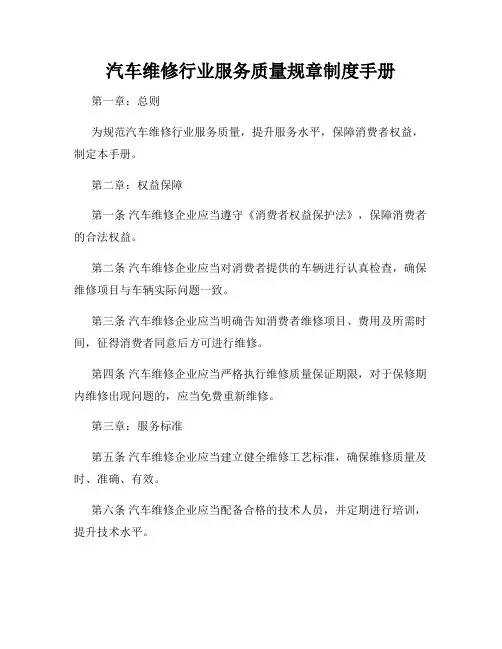 汽车维修行业服务质量规章制度手册

第一章：总则

为规范汽车维修行业服务质量，提升服务水平，保障消费者权益，制定本手册。

第二章：权益保障

第一条 汽车维修企业应当遵守《消费者权益保护法》，保障消费者的合法权益。

第二条 汽车维修企业应当对消费者提供的车辆进行认真检查，确保维修项目与车辆实际问题一致。

第三条 汽车维修企业应当明确告知消费者维修项目、费用及所需时间，征得消费者同意后方可进行维修。

第四条 汽车维修企业应当严格执行维修质量保证期限，对于保修期内维修出现问题的，应当免费重新维修。

第三章：服务标准

第五条 汽车维修企业应当建立健全维修工艺标准，确保维修质量及时、准确、有效。

第六条 汽车维修企业应当配备合格的技术人员，并定期进行培训，提升技术水平。